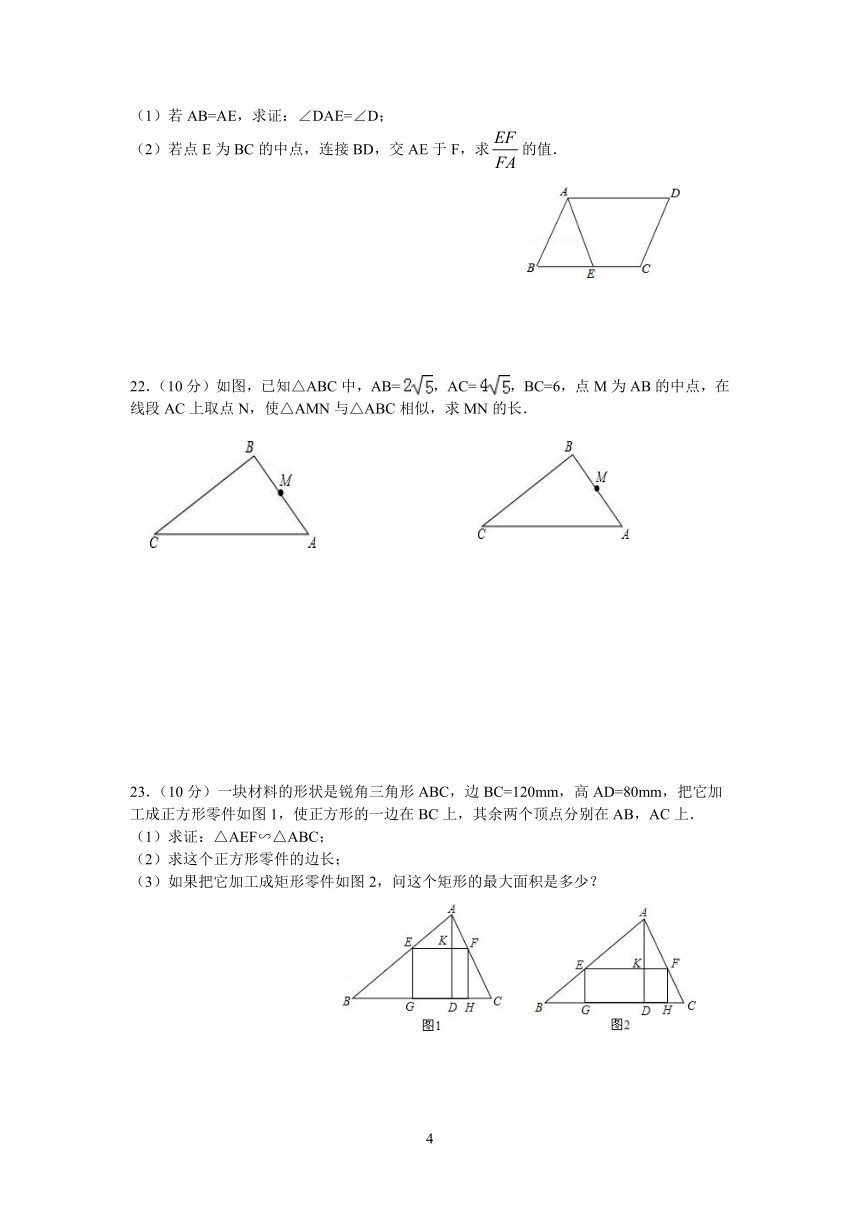 （1）若 AB=AE，求证：∠DAE=∠D；

（2）若点 E 为 BC 的中点，连接 BD，交 AE 于 F，求 $\frac{EF}{FA}$ 的值．

A D B E C

22．（10 分）如图，已知△ABC 中，AB= $2\sqrt{5}$，AC= $4\sqrt{5}$，BC=6，点 M 为 AB 的中点，在线段 AC 上取点 N，使△AMN 与△ABC 相似，求 MN 的长．

B M C A

B M C A

23．（10 分）一块材料的形状是锐角三角形 ABC，边 BC=120mm，高 AD=80mm，把它加工成正方形零件如图 1，使正方形的一边在 BC 上，其余两个顶点分别在 AB，AC 上．

（1）求证：△AEF∽△ABC；

（2）求这个正方形零件的边长；

（3）如果把它加工成矩形零件如图 2，问这个矩形的最大面积是多少？

A E K F B G D H C
图1

A E K F B G D H C
图2

4